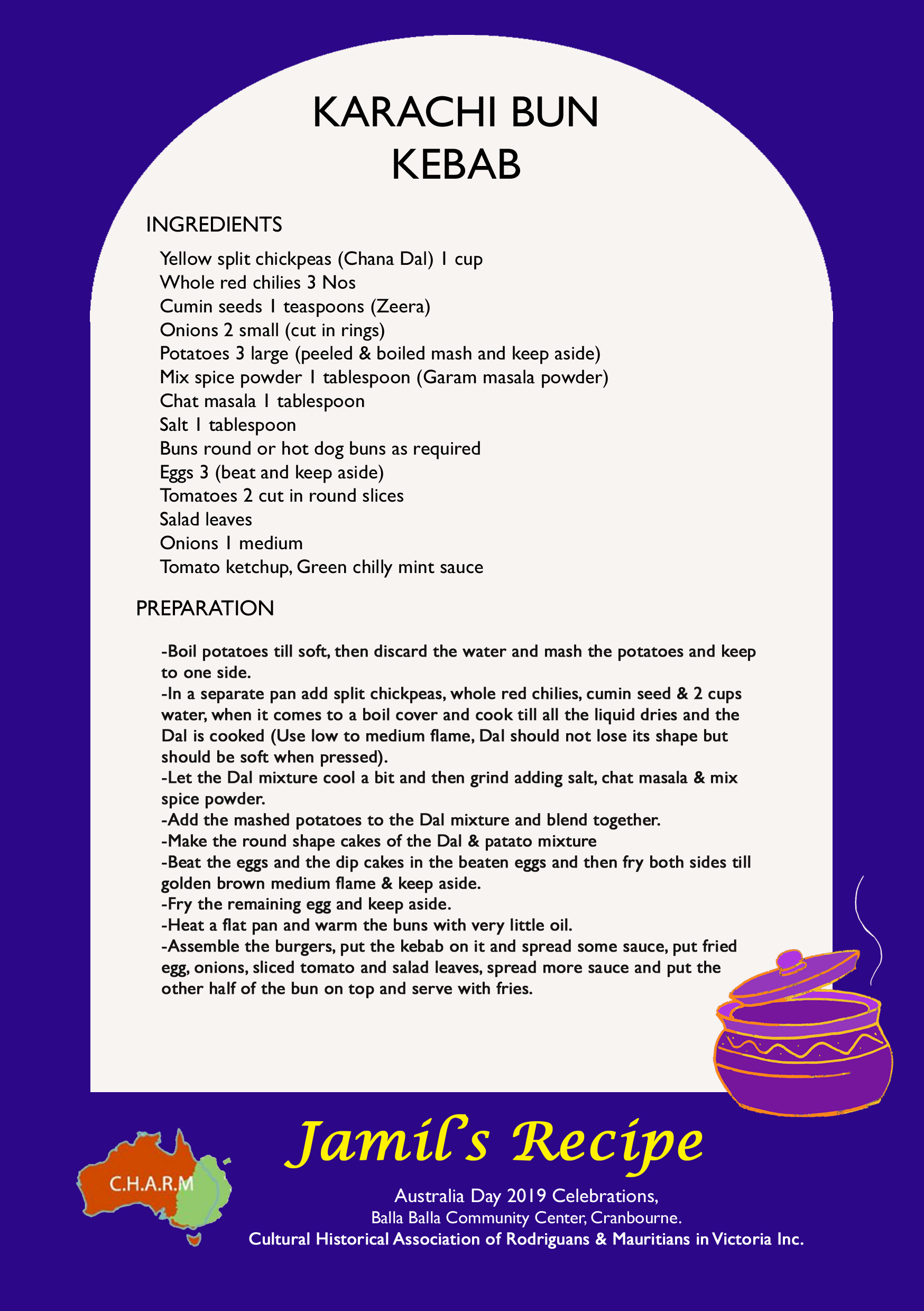 KARACHI BUN KEBAB

INGREDIENTS

Yellow split chickpeas (Chana Dal) 1 cup
Whole red chilies 3 Nos
Cumin seeds 1 teaspoons (Zeera)
Onions 2 small (cut in rings)
Potatoes 3 large (peeled & boiled mash and keep aside)
Mix spice powder 1 tablespoon (Garam masala powder)
Chat masala 1 tablespoon
Salt 1 tablespoon
Buns round or hot dog buns as required
Eggs 3 (beat and keep aside)
Tomatoes 2 cut in round slices
Salad leaves
Onions 1 medium
Tomato ketchup, Green chilly mint sauce

PREPARATION

-Boil potatoes till soft, then discard the water and mash the potatoes and keep to one side.
-In a separate pan add split chickpeas, whole red chilies, cumin seed & 2 cups water, when it comes to a boil cover and cook till all the liquid dries and the Dal is cooked (Use low to medium flame, Dal should not lose its shape but should be soft when pressed).
-Let the Dal mixture cool a bit and then grind adding salt, chat masala & mix spice powder.
-Add the mashed potatoes to the Dal mixture and blend together.
-Make the round shape cakes of the Dal & patato mixture
-Beat the eggs and the dip cakes in the beaten eggs and then fry both sides till golden brown medium flame & keep aside.
-Fry the remaining egg and keep aside.
-Heat a flat pan and warm the buns with very little oil.
-Assemble the burgers, put the kebab on it and spread some sauce, put fried egg, onions, sliced tomato and salad leaves, spread more sauce and put the other half of the bun on top and serve with fries.

C.H.A.R.M

Jamil's Recipe

Australia Day 2019 Celebrations,
Balla Balla Community Center, Cranbourne.
Cultural Historical Association of Rodriguans & Mauritians in Victoria Inc.